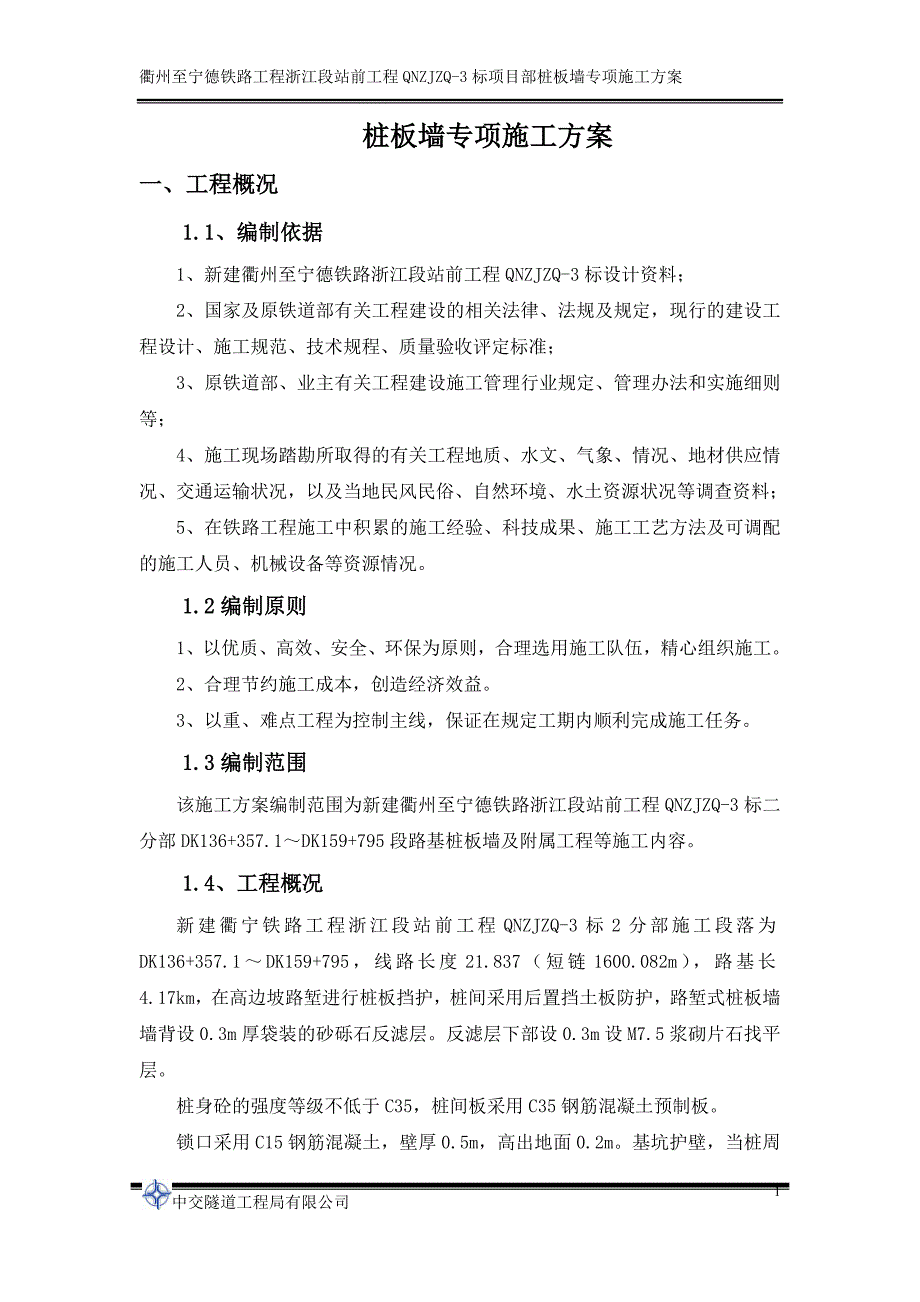 衢州至宁德铁路工程浙江段站前工程 QNZJZQ-3 标项目部桩板墙专项施工方案

桩板墙专项施工方案

一、工程概况

1.1、编制依据

1、新建衢州至宁德铁路浙江段站前工程 QNZJZQ-3 标设计资料；

2、国家及原铁道部有关工程建设的相关法律、法规及规定，现行的建设工程设计、施工规范、技术规程、质量验收评定标准；

3、原铁道部、业主有关工程建设施工管理行业规定、管理办法和实施细则等；

4、施工现场踏勘所取得的有关工程地质、水文、气象、情况、地材供应情况、交通运输状况，以及当地民风民俗、自然环境、水土资源状况等调查资料；

5、在铁路工程施工中积累的施工经验、科技成果、施工工艺方法及可调配的施工人员、机械设备等资源情况。

1.2 编制原则

1、以优质、高效、安全、环保为原则，合理选用施工队伍，精心组织施工。

2、合理节约施工成本，创造经济效益。

3、以重、难点工程为控制主线，保证在规定工期内顺利完成施工任务。

1.3 编制范围

该施工方案编制范围为新建衢州至宁德铁路浙江段站前工程 QNZJZQ-3 标二分部 DK136+357.1～DK159+795 段路基桩板墙及附属工程等施工内容。

1.4、工程概况

新建衢宁铁路工程浙江段站前工程 QNZJZQ-3 标 2 分部施工段落为 DK136+357.1～DK159+795，线路长度 21.837（短链 1600.082m），路基长 4.17km，在高边坡路堑进行桩板挡护，桩间采用后置挡土板防护，路堑式桩板墙墙背设 0.3m 厚袋装的砂砾石反滤层。反滤层下部设 0.3m 设 M7.5 浆砌片石找平层。

桩身砼的强度等级不低于 C35，桩间板采用 C35 钢筋混凝土预制板。

锁口采用 C15 钢筋混凝土，壁厚 0.5m，高出地面 0.2m。基坑护壁，当桩周

中交隧道工程局有限公司

1